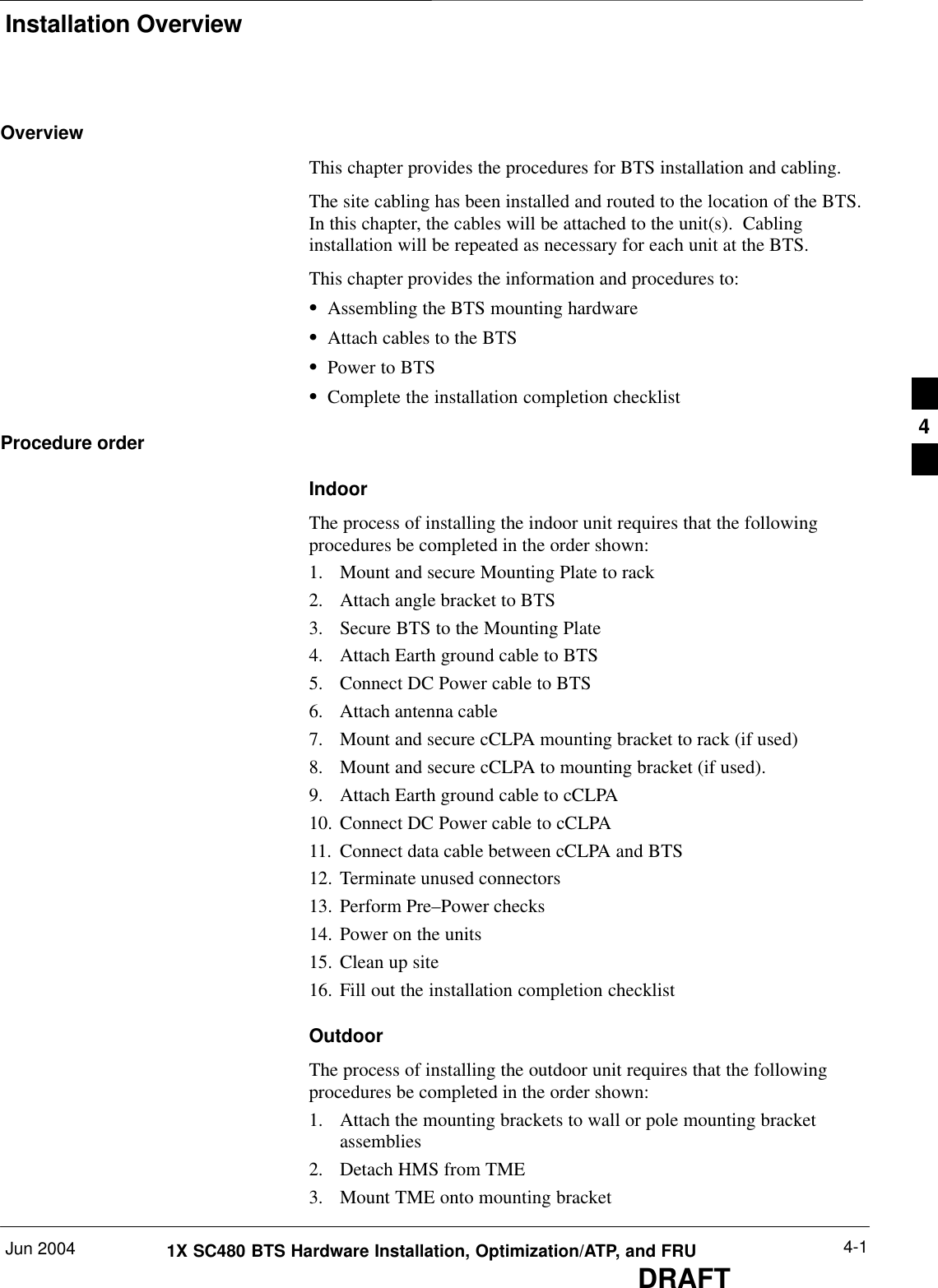 Installation Overview

Overview

This chapter provides the procedures for BTS installation and cabling.

The site cabling has been installed and routed to the location of the BTS. In this chapter, the cables will be attached to the unit(s). Cabling installation will be repeated as necessary for each unit at the BTS.

This chapter provides the information and procedures to:
• Assembling the BTS mounting hardware
• Attach cables to the BTS
• Power to BTS
• Complete the installation completion checklist

Procedure order

Indoor

The process of installing the indoor unit requires that the following procedures be completed in the order shown:
1. Mount and secure Mounting Plate to rack
2. Attach angle bracket to BTS
3. Secure BTS to the Mounting Plate
4. Attach Earth ground cable to BTS
5. Connect DC Power cable to BTS
6. Attach antenna cable
7. Mount and secure cCLPA mounting bracket to rack (if used)
8. Mount and secure cCLPA to mounting bracket (if used).
9. Attach Earth ground cable to cCLPA
10. Connect DC Power cable to cCLPA
11. Connect data cable between cCLPA and BTS
12. Terminate unused connectors
13. Perform Pre–Power checks
14. Power on the units
15. Clean up site
16. Fill out the installation completion checklist

Outdoor

The process of installing the outdoor unit requires that the following procedures be completed in the order shown:
1. Attach the mounting brackets to wall or pole mounting bracket assemblies
2. Detach HMS from TME
3. Mount TME onto mounting bracket

4

Jun 2004 1X SC480 BTS Hardware Installation, Optimization/ATP, and FRU 4-1
DRAFT